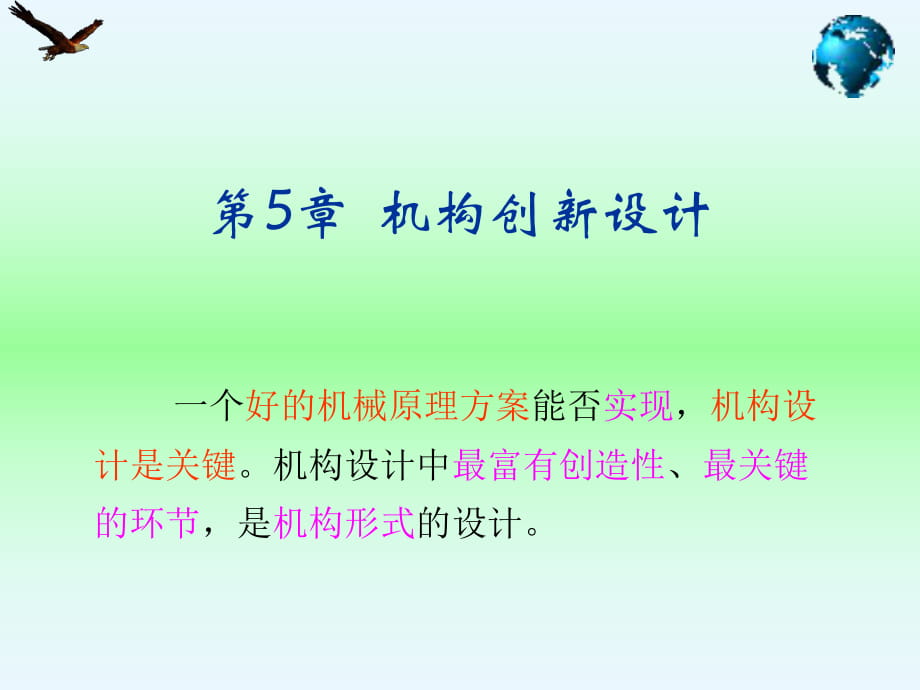 第5章 机构创新设计

一个好的机械原理方案能否实现，机构设计是关键。机构设计中最富有创造性、最关键的环节，是机构形式的设计。